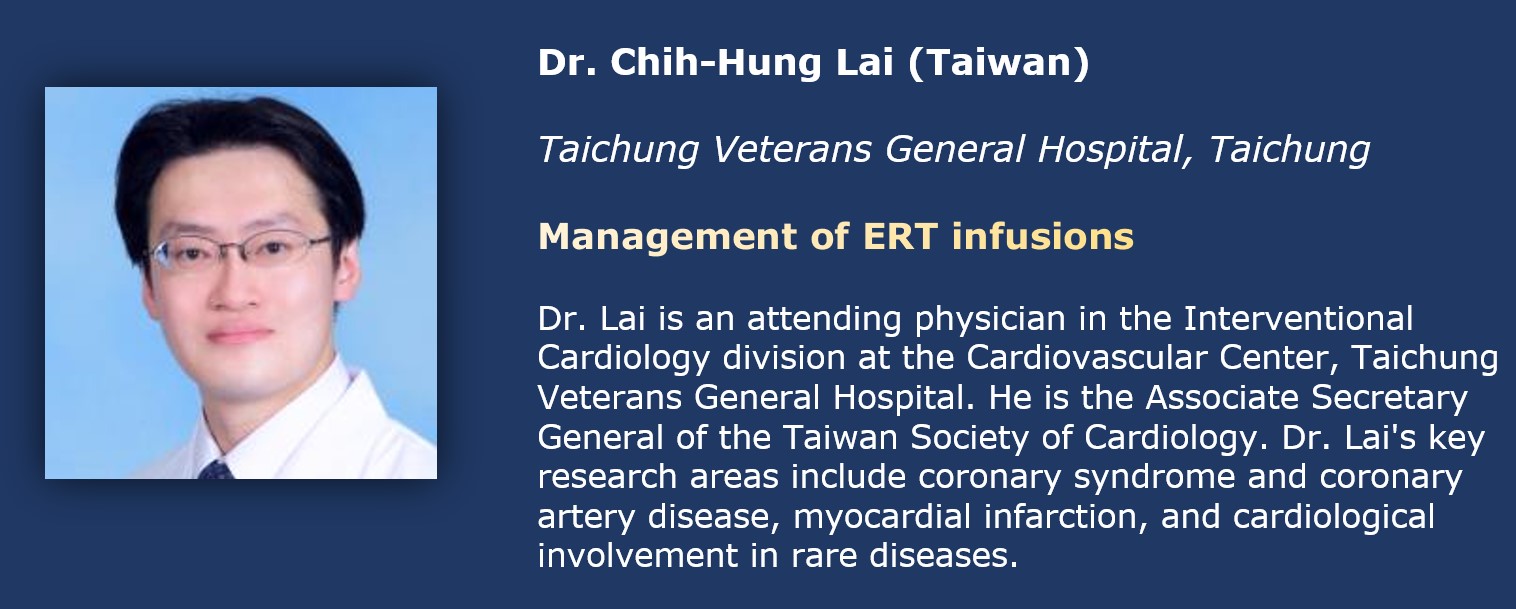 Dr. Chih-Hung Lai (Taiwan)

Taichung Veterans General Hospital, Taichung

Management of ERT infusions

Dr. Lai is an attending physician in the Interventional Cardiology division at the Cardiovascular Center, Taichung Veterans General Hospital. He is the Associate Secretary General of the Taiwan Society of Cardiology. Dr. Lai's key research areas include coronary syndrome and coronary artery disease, myocardial infarction, and cardiological involvement in rare diseases.